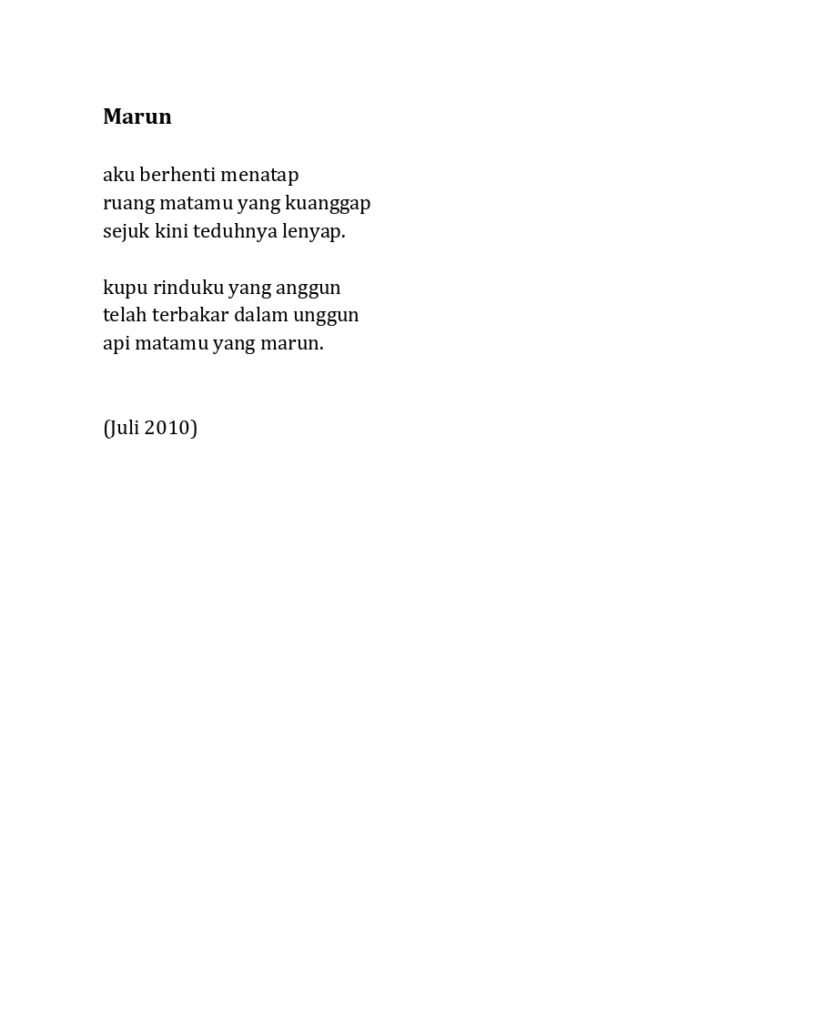 Marun

aku berhenti menatap
ruang matamu yang kuanggap
sejuk kini teduhnya lenyap.

kupu rinduku yang anggun
telah terbakar dalam unggun
api matamu yang marun.

(Juli 2010)